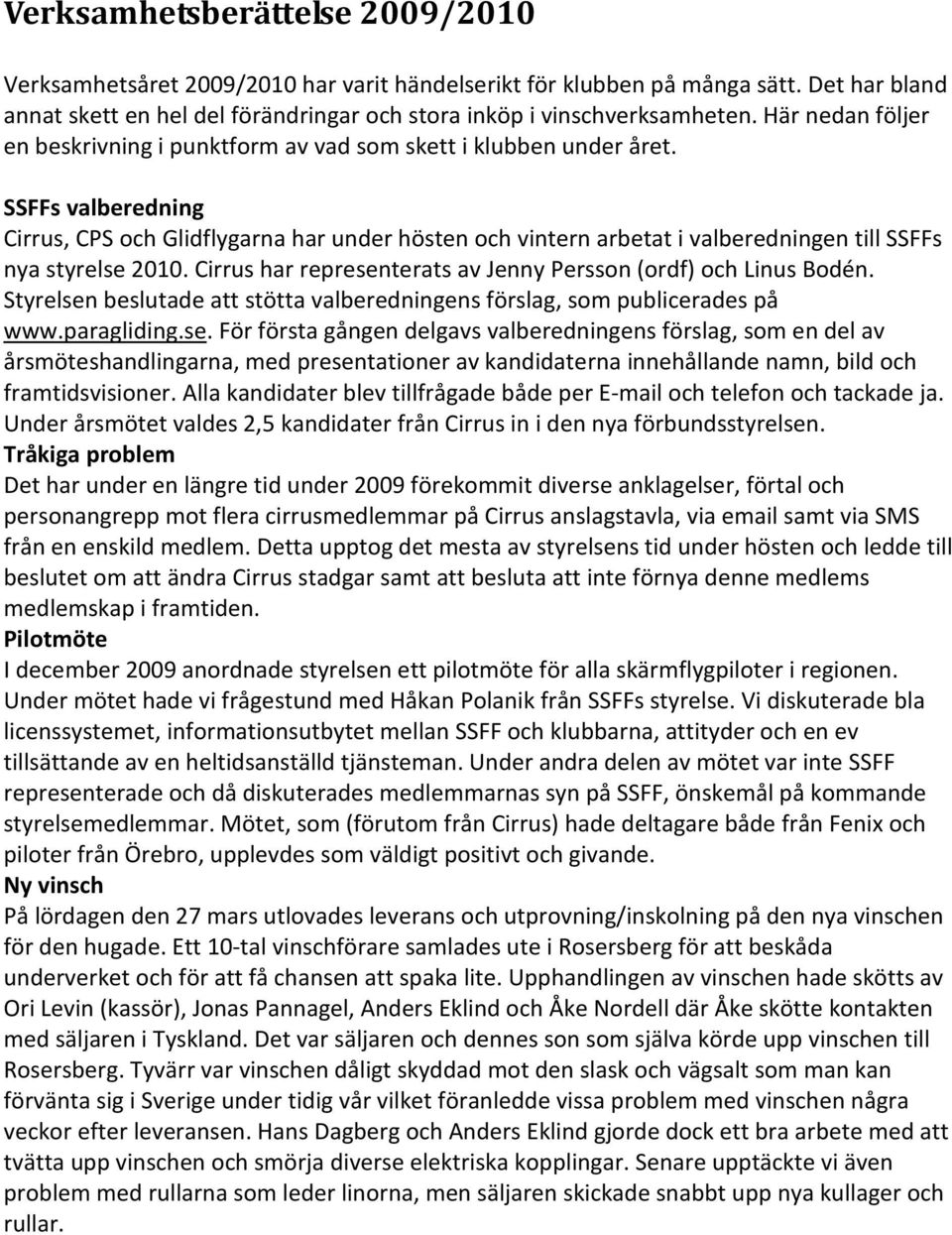 Verksamhetsberättelse 2009/2010

Verksamhetsåret 2009/2010 har varit händelserikt för klubben på många sätt. Det har bland annat skett en hel del förändringar och stora inköp i vinschverksamheten. Här nedan följer en beskrivning i punktform av vad som skett i klubben under året.

SSFFs valberedning
Cirrus, CPS och Glidflygarna har under hösten och vintern arbetat i valberedningen till SSFFs nya styrelse 2010. Cirrus har representerats av Jenny Persson (ordf) och Linus Bodén. Styrelsen beslutade att stötta valberedningens förslag, som publicerades på www.paragliding.se. För första gången delgavs valberedningens förslag, som en del av årsmöteshandlingarna, med presentationer av kandidaterna innehållande namn, bild och framtidsvisioner. Alla kandidater blev tillfrågade både per E-mail och telefon och tackade ja. Under årsmötet valdes 2,5 kandidater från Cirrus in i den nya förbundsstyrelsen.
Tråkiga problem
Det har under en längre tid under 2009 förekommit diverse anklagelser, förtal och personangrepp mot flera cirrusmedlemmar på Cirrus anslagstavla, via email samt via SMS från en enskild medlem. Detta upptog det mesta av styrelsens tid under hösten och ledde till beslutet om att ändra Cirrus stadgar samt att besluta att inte förnya denne medlems medlemskap i framtiden.
Pilotmöte
I december 2009 anordnade styrelsen ett pilotmöte för alla skärmflygpiloter i regionen. Under mötet hade vi frågestund med Håkan Polanik från SSFFs styrelse. Vi diskuterade bla licenssystemet, informationsutbytet mellan SSFF och klubbarna, attityder och en ev tillsättande av en heltidsanställd tjänsteman. Under andra delen av mötet var inte SSFF representerade och då diskuterades medlemmarnas syn på SSFF, önskemål på kommande styrelsemedlemmar. Mötet, som (förutom från Cirrus) hade deltagare både från Fenix och piloter från Örebro, upplevdes som väldigt positivt och givande.
Ny vinsch
På lördagen den 27 mars utlovades leverans och utprovning/inskolning på den nya vinschen för den hugade. Ett 10-tal vinschförare samlades ute i Rosersberg för att beskåda underverket och för att få chansen att spaka lite. Upphandlingen av vinschen hade skötts av Ori Levin (kassör), Jonas Pannagel, Anders Eklind och Åke Nordell där Åke skötte kontakten med säljaren i Tyskland. Det var säljaren och dennes son som själva körde upp vinschen till Rosersberg. Tyvärr var vinschen dåligt skyddad mot den slask och vägsalt som man kan förvänta sig i Sverige under tidig vår vilket föranledde vissa problem med vinschen några veckor efter leveransen. Hans Dagberg och Anders Eklind gjorde dock ett bra arbete med att tvätta upp vinschen och smörja diverse elektriska kopplingar. Senare upptäckte vi även problem med rullarna som leder linorna, men säljaren skickade snabbt upp nya kullager och rullar.